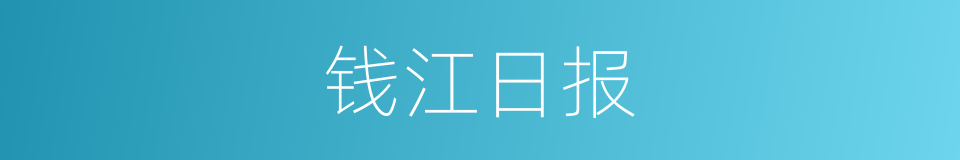 钱江日报